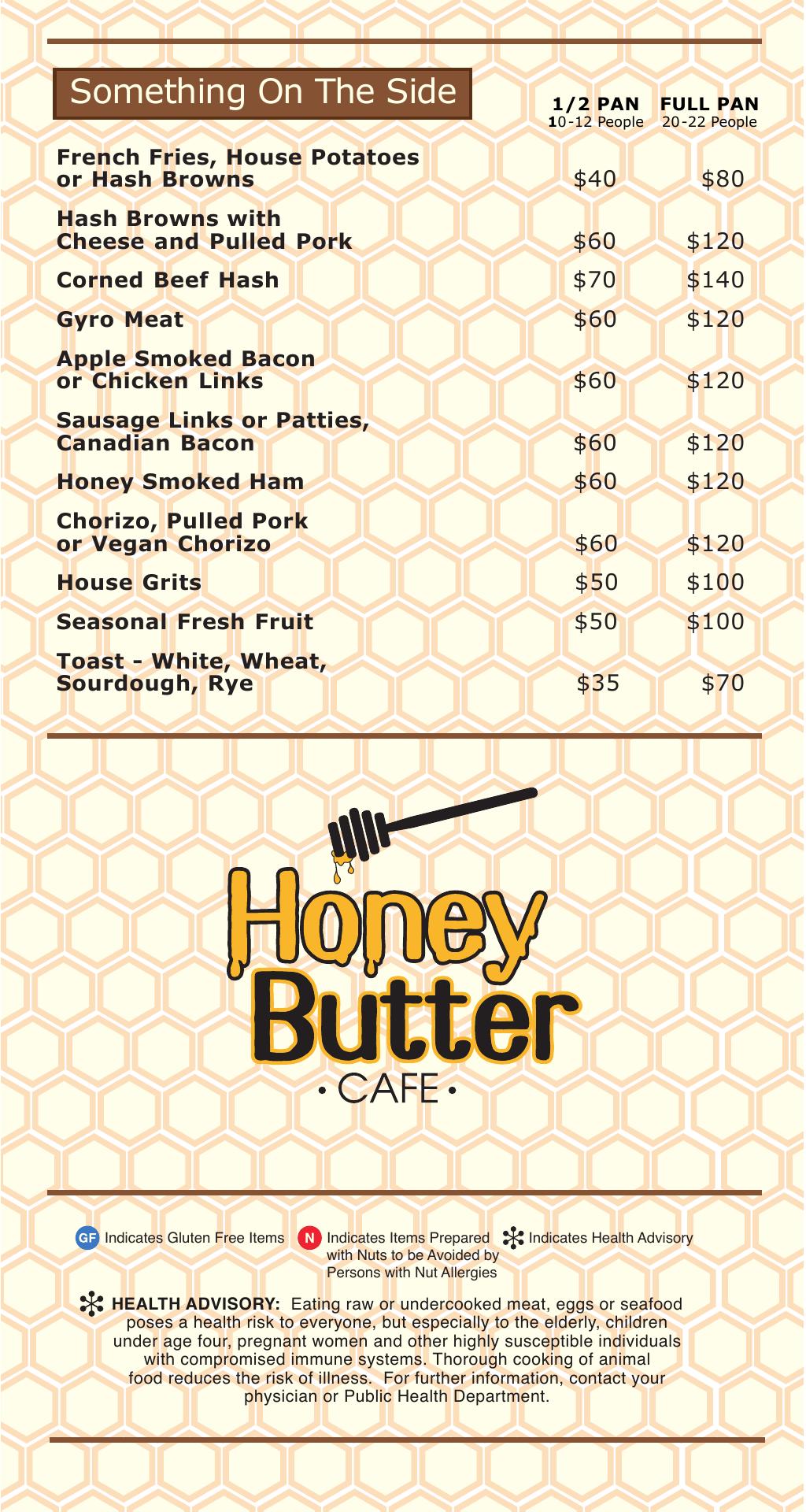 Something On The Side

| | 1/2 PAN 10-12 People | FULL PAN 20-22 People |
|---|---|---|
| French Fries, House Potatoes or Hash Browns | \$40 | \$80 |
| Hash Browns with Cheese and Pulled Pork | \$60 | \$120 |
| Corned Beef Hash | \$70 | \$140 |
| Gyro Meat | \$60 | \$120 |
| Apple Smoked Bacon or Chicken Links | \$60 | \$120 |
| Sausage Links or Patties, Canadian Bacon | \$60 | \$120 |
| Honey Smoked Ham | \$60 | \$120 |
| Chorizo, Pulled Pork or Vegan Chorizo | \$60 | \$120 |
| House Grits | \$50 | \$100 |
| Seasonal Fresh Fruit | \$50 | \$100 |
| Toast - White, Wheat, Sourdough, Rye | \$35 | \$70 |

Honey Butter
• CAFE •

GF Indicates Gluten Free Items N Indicates Items Prepared with Nuts to be Avoided by Persons with Nut Allergies Indicates Health Advisory

HEALTH ADVISORY: Eating raw or undercooked meat, eggs or seafood poses a health risk to everyone, but especially to the elderly, children under age four, pregnant women and other highly susceptible individuals with compromised immune systems. Thorough cooking of animal food reduces the risk of illness. For further information, contact your physician or Public Health Department.